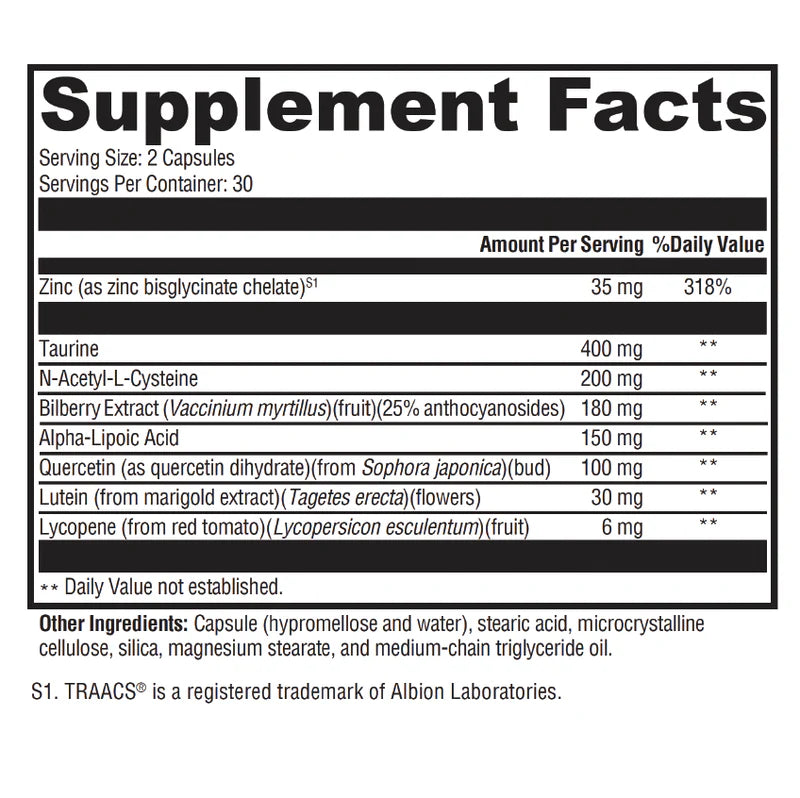 Supplement Facts

Serving Size: 2 Capsules
Servings Per Container: 30

| | Amount Per Serving | %Daily Value |
|---|---|---|
| Zinc (as zinc bisglycinate chelate)$^{S1}$ | 35 mg | 318% |
| Taurine | 400 mg | ** |
| N-Acetyl-L-Cysteine | 200 mg | ** |
| Bilberry Extract (Vaccinium myrtillus)(fruit)(25% anthocyanosides) | 180 mg | ** |
| Alpha-Lipoic Acid | 150 mg | ** |
| Quercetin (as quercetin dihydrate)(from Sophora japonica)(bud) | 100 mg | ** |
| Lutein (from marigold extract)(Tagetes erecta)(flowers) | 30 mg | ** |
| Lycopene (from red tomato)(Lycopersicon esculentum)(fruit) | 6 mg | ** |

** Daily Value not established.

Other Ingredients: Capsule (hypromellose and water), stearic acid, microcrystalline cellulose, silica, magnesium stearate, and medium-chain triglyceride oil.

S1. TRAACS® is a registered trademark of Albion Laboratories.